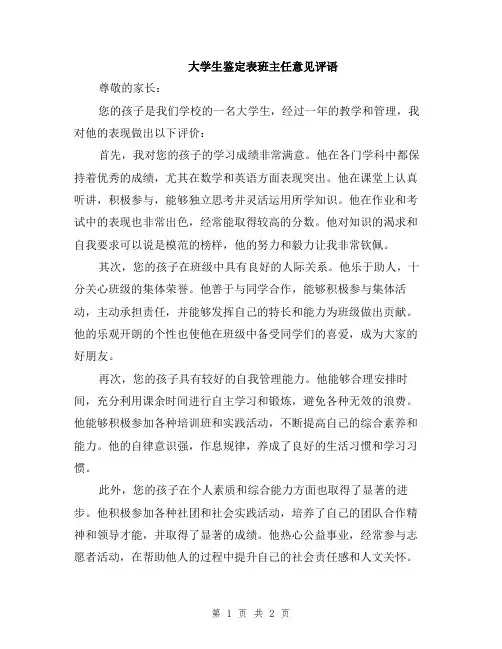 大学生鉴定表班主任意见评语

尊敬的家长：

您的孩子是我们学校的一名大学生，经过一年的教学和管理，我对他的表现做出以下评价：

首先，我对您的孩子的学习成绩非常满意。他在各门学科中都保持着优秀的成绩，尤其在数学和英语方面表现突出。他在课堂上认真听讲，积极参与，能够独立思考并灵活运用所学知识。他在作业和考试中的表现也非常出色，经常能取得较高的分数。他对知识的渴求和自我要求可以说是模范的榜样，他的努力和毅力让我非常钦佩。

其次，您的孩子在班级中具有良好的人际关系。他乐于助人，十分关心班级的集体荣誉。他善于与同学合作，能够积极参与集体活动，主动承担责任，并能够发挥自己的特长和能力为班级做出贡献。他的乐观开朗的个性也使他在班级中备受同学们的喜爱，成为大家的好朋友。

再次，您的孩子具有较好的自我管理能力。他能够合理安排时间，充分利用课余时间进行自主学习和锻炼，避免各种无效的浪费。他能够积极参加各种培训班和实践活动，不断提高自己的综合素养和能力。他的自律意识强，作息规律，养成了良好的生活习惯和学习习惯。

此外，您的孩子在个人素质和综合能力方面也取得了显著的进步。他积极参加各种社团和社会实践活动，培养了自己的团队合作精神和领导才能，并取得了显著的成绩。他热心公益事业，经常参与志愿者活动，在帮助他人的过程中提升自己的社会责任感和人文关怀。

第 1 页 共 2 页